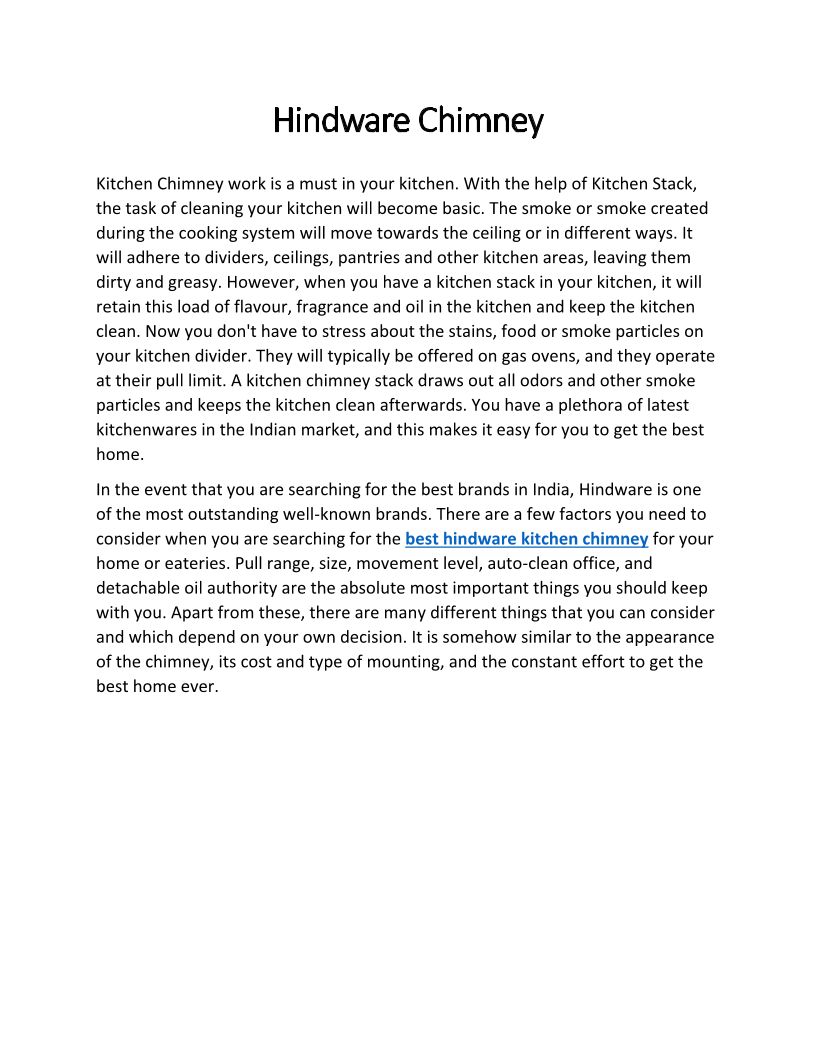 Hindware Chimney

Kitchen Chimney work is a must in your kitchen. With the help of Kitchen Stack, the task of cleaning your kitchen will become basic. The smoke or smoke created during the cooking system will move towards the ceiling or in different ways. It will adhere to dividers, ceilings, pantries and other kitchen areas, leaving them dirty and greasy. However, when you have a kitchen stack in your kitchen, it will retain this load of flavour, fragrance and oil in the kitchen and keep the kitchen clean. Now you don't have to stress about the stains, food or smoke particles on your kitchen divider. They will typically be offered on gas ovens, and they operate at their pull limit. A kitchen chimney stack draws out all odors and other smoke particles and keeps the kitchen clean afterwards. You have a plethora of latest kitchenwares in the Indian market, and this makes it easy for you to get the best home.

In the event that you are searching for the best brands in India, Hindware is one of the most outstanding well-known brands. There are a few factors you need to consider when you are searching for the best hindware kitchen chimney for your home or eateries. Pull range, size, movement level, auto-clean office, and detachable oil authority are the absolute most important things you should keep with you. Apart from these, there are many different things that you can consider and which depend on your own decision. It is somehow similar to the appearance of the chimney, its cost and type of mounting, and the constant effort to get the best home ever.